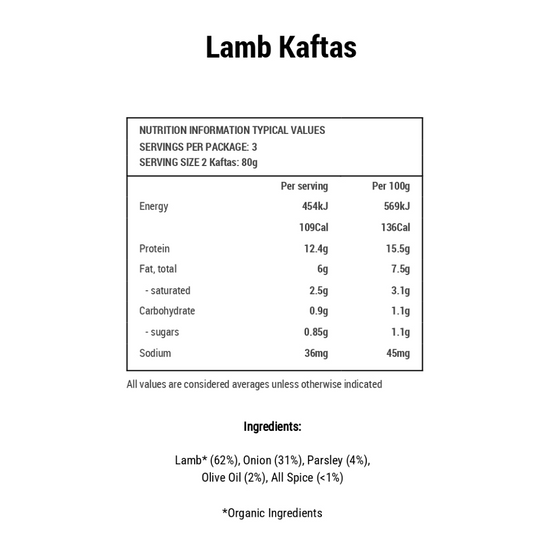 Lamb Kaftas

NUTRITION INFORMATION TYPICAL VALUES
SERVINGS PER PACKAGE: 3
SERVING SIZE 2 Kaftas: 80g

| | Per serving | Per 100g |
|---|---|---|
| Energy | 454kJ | 569kJ |
| | 109Cal | 136Cal |
| Protein | 12.4g | 15.5g |
| Fat, total | 6g | 7.5g |
| - saturated | 2.5g | 3.1g |
| Carbohydrate | 0.9g | 1.1g |
| - sugars | 0.85g | 1.1g |
| Sodium | 36mg | 45mg |

All values are considered averages unless otherwise indicated

Ingredients:

Lamb* (62%), Onion (31%), Parsley (4%), Olive Oil (2%), All Spice (<1%)

*Organic Ingredients